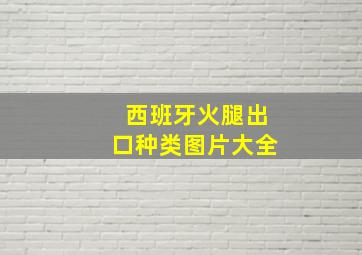 西班牙火腿出口种类图片大全